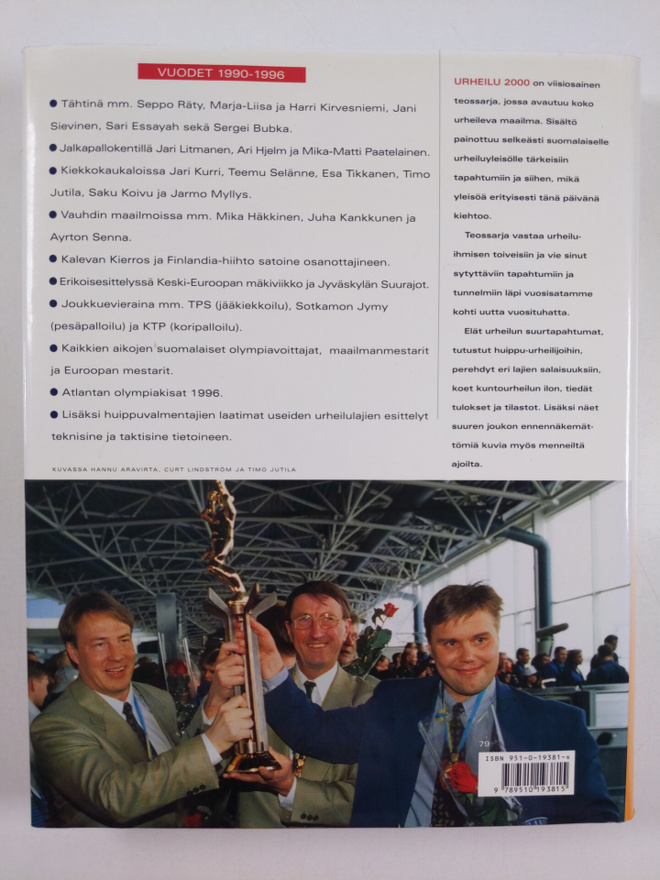 VUODET 1990-1996

● Tähtinä mm. Seppo Räty, Marja-Liisa ja Harri Kirvesniemi, Jani Sievinen, Sari Essayah sekä Sergei Bubka.

● Jalkapallokentillä Jari Litmanen, Ari Hjelm ja Mika-Matti Paatelainen.

● Kiekkokaukaloissa Jari Kurri, Teemu Selänne, Esa Tikkanen, Timo Jutila, Saku Koivu ja Jarmo Myllys.

● Vauhdin maailmoissa mm. Mika Häkkinen, Juha Kankkunen ja Ayrton Senna.

● Kalevan Kierros ja Finlandia-hiihto satoine osanottajineen.

● Erikoisesittelyssä Keski-Euroopan mäkiviikko ja Jyväskylän Suurajot.

● Joukkuevieraina mm. TPS (jääkiekkoilu), Sotkamon Jymy (pesäpalloilu) ja KTP (koripalloilu).

● Kaikkien aikojen suomalaiset olympiavoittajat, maailmanmestarit ja Euroopan mestarit.

● Atlantan olympiakisat 1996.

● Lisäksi huippuvalmentajien laatimat useiden urheilulajien esittelyt teknisine ja taktisine tietoineen.

KUVASSA HANNU ARAVIRTA, CURT LINDSTRÖM JA TIMO JUTILA

URHEILU 2000 on viisiosainen teossarja, jossa avautuu koko urheileva maailma. Sisältö painottuu selkeästi suomalaiselle urheiluyleisölle tärkeisiin tapahtumiin ja siihen, mikä yleisöä erityisesti tänä päivänä kiehtoo.

Teossarja vastaa urheiluihmisen toiveisiin ja vie sinut sytyttäviin tapahtumiin ja tunnelmiin läpi vuosisatamme kohti uutta vuosituhatta.

Elät urheilun suurtapahtumat, tutustut huippu-urheilijoihin, perehdyt eri lajien salaisuuksiin, koet kuntourheilun ilon, tiedät tulokset ja tilastot. Lisäksi näet suuren joukon ennennäkemättömiä kuvia myös menneiltä ajoilta.

ISBN 951-0-19381-x
9 789510 193815